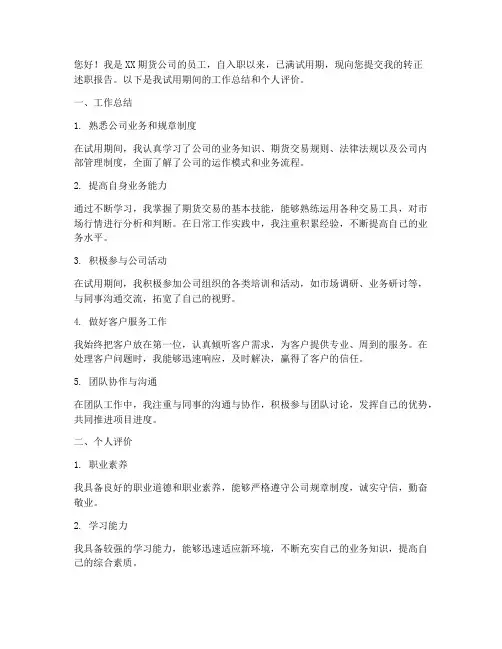 您好！我是XX期货公司的员工，自入职以来，已满试用期，现向您提交我的转正述职报告。以下是我试用期间的工作总结和个人评价。

一、工作总结

1. 熟悉公司业务和规章制度

在试用期间，我认真学习了公司的业务知识、期货交易规则、法律法规以及公司内部管理制度，全面了解了公司的运作模式和业务流程。

2. 提高自身业务能力

通过不断学习，我掌握了期货交易的基本技能，能够熟练运用各种交易工具，对市场行情进行分析和判断。在日常工作实践中，我注重积累经验，不断提高自己的业务水平。

3. 积极参与公司活动

在试用期间，我积极参加公司组织的各类培训和活动，如市场调研、业务研讨等，与同事沟通交流，拓宽了自己的视野。

4. 做好客户服务工作

我始终把客户放在第一位，认真倾听客户需求，为客户提供专业、周到的服务。在处理客户问题时，我能够迅速响应，及时解决，赢得了客户的信任。

5. 团队协作与沟通

在团队工作中，我注重与同事的沟通与协作，积极参与团队讨论，发挥自己的优势，共同推进项目进度。

二、个人评价

1. 职业素养

我具备良好的职业道德和职业素养，能够严格遵守公司规章制度，诚实守信，勤奋敬业。

2. 学习能力

我具备较强的学习能力，能够迅速适应新环境，不断充实自己的业务知识，提高自己的综合素质。